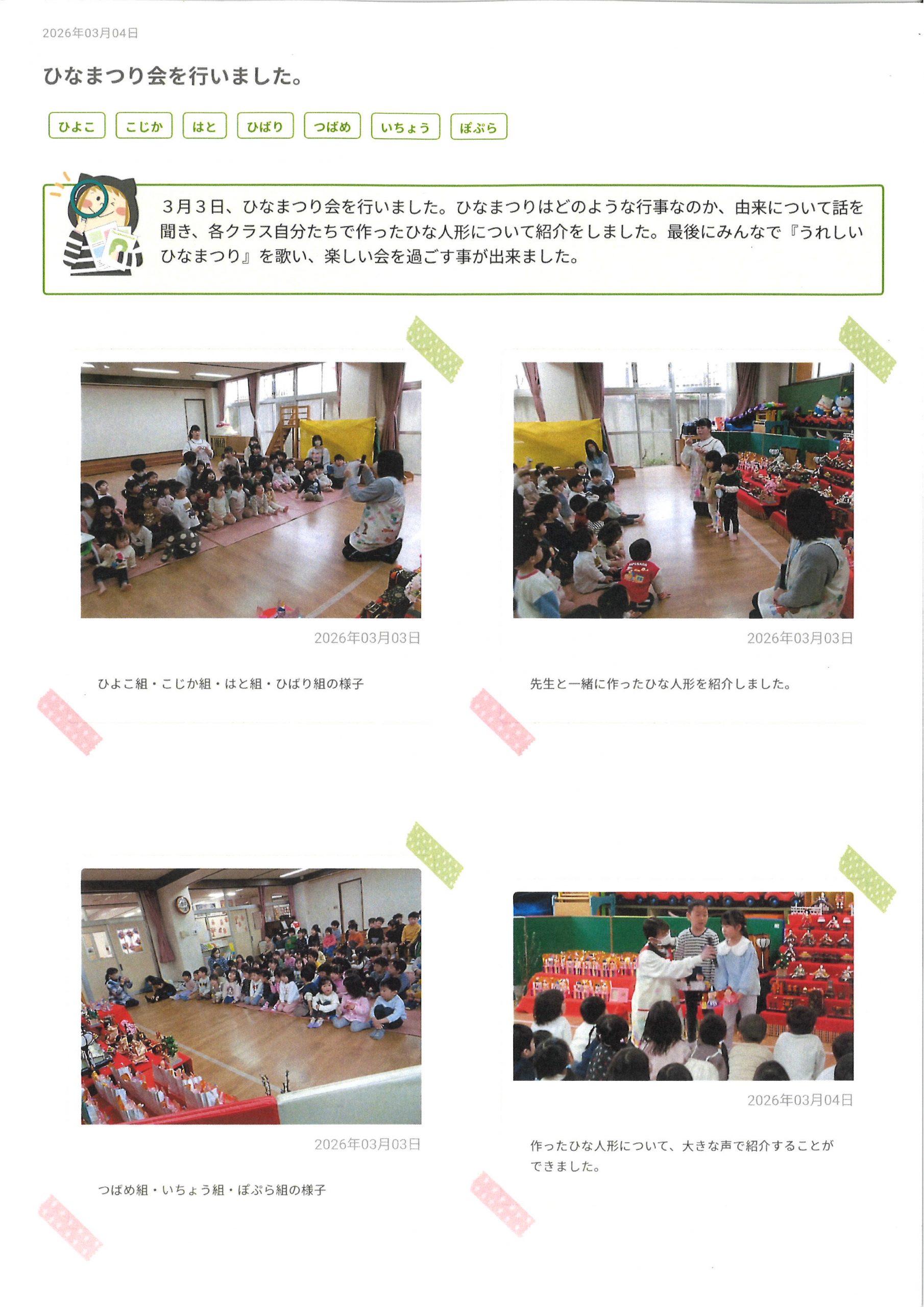 2026年03月04日

ひなまつり会を行いました。

ひよこ こじか はと ひばり つばめ いちょう ぽぷら

３月３日、ひなまつり会を行いました。ひなまつりはどのような行事なのか、由来について話を聞き、各クラス自分たちで作ったひな人形について紹介をしました。最後にみんなで『うれしいひなまつり』を歌い、楽しい会を過ごす事が出来ました。

2026年03月03日

ひよこ組・こじか組・はと組・ひばり組の様子

2026年03月03日

先生と一緒に作ったひな人形を紹介しました。

2026年03月03日

つばめ組・いちょう組・ぽぷら組の様子

2026年03月04日

作ったひな人形について、大きな声で紹介することができました。